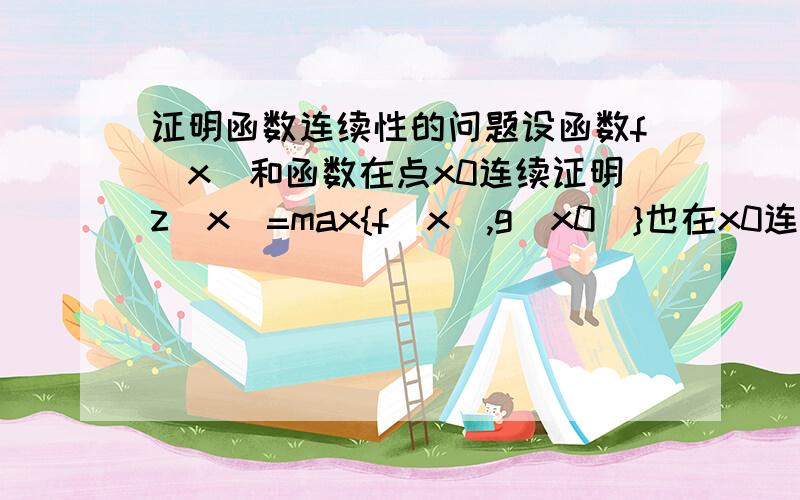 证明函数连续性的问题设函数f(x)和函数在点x0连续证明z(x)=max{f(x),g(x0)}也在x0连